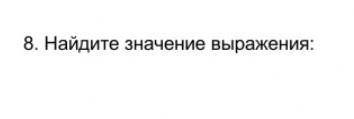 8. Найдите значение выражения: